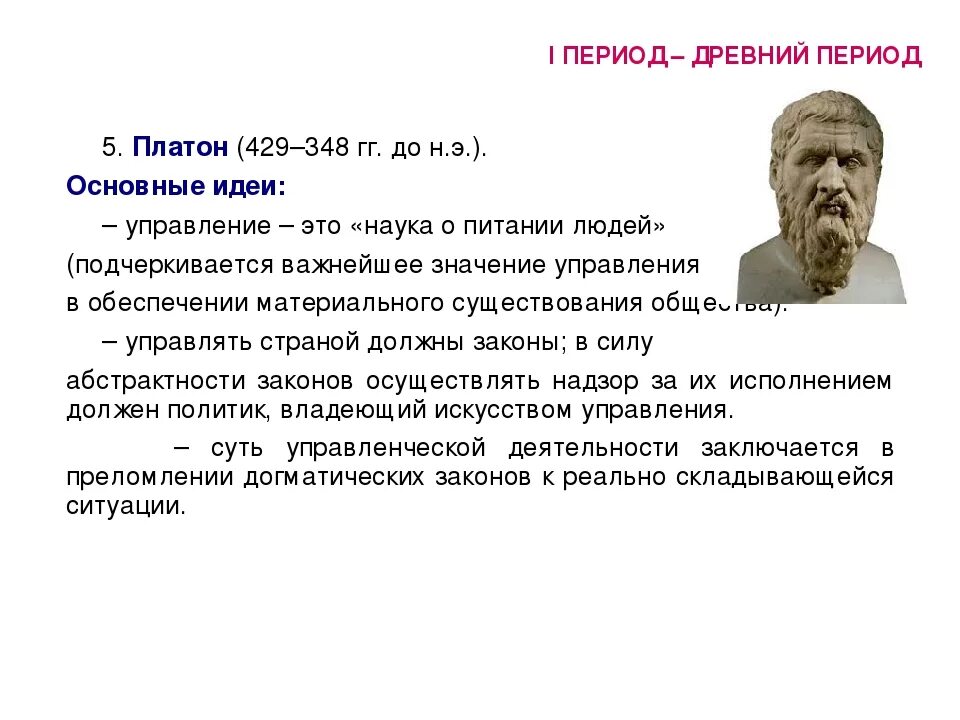 I ПЕРИОД– ДРЕВНИЙ ПЕРИОД

5. Платон (429–348 гг. до н.э.).

Основные идеи:

– управление – это «наука о питании людей» (подчеркивается важнейшее значение управления в обеспечении материального существования общества).

– управлять страной должны законы; в силу абстрактности законов осуществлять надзор за их исполнением должен политик, владеющий искусством управления.

– суть управленческой деятельности заключается в преломлении догматических законов к реально складывающейся ситуации.